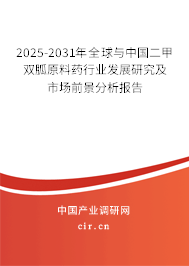 2025-2031年全球与中国二甲双胍原料药行业发展研究及市场前景分析报告

中国产业调研网

cir.cn